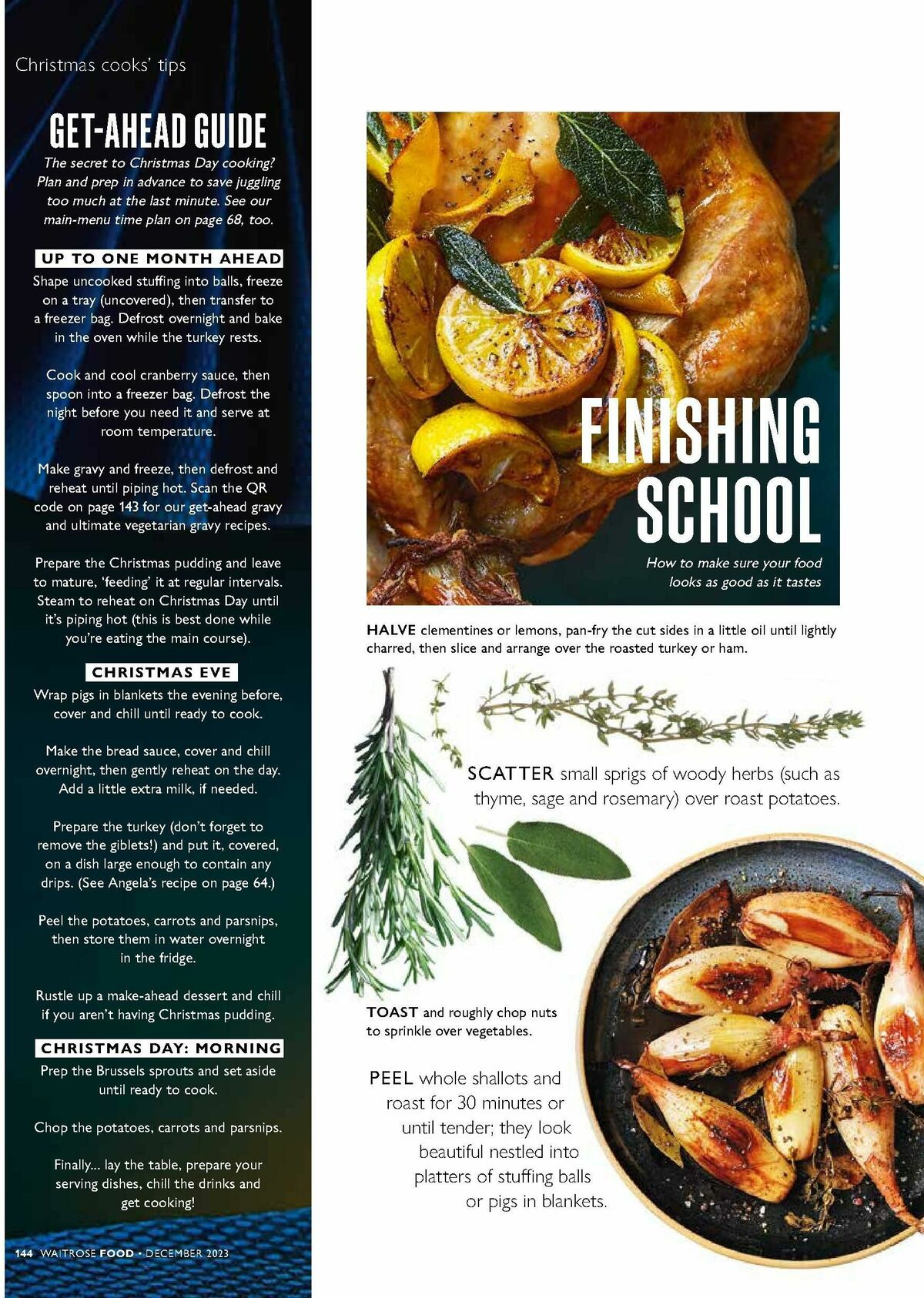 Christmas cooks' tips

GET-AHEAD GUIDE

The secret to Christmas Day cooking? Plan and prep in advance to save juggling too much at the last minute. See our main-menu time plan on page 68, too.

UP TO ONE MONTH AHEAD

Shape uncooked stuffing into balls, freeze on a tray (uncovered), then transfer to a freezer bag. Defrost overnight and bake in the oven while the turkey rests.

Cook and cool cranberry sauce, then spoon into a freezer bag. Defrost the night before you need it and serve at room temperature.

Make gravy and freeze, then defrost and reheat until piping hot. Scan the QR code on page 143 for our get-ahead gravy and ultimate vegetarian gravy recipes.

Prepare the Christmas pudding and leave to mature, 'feeding' it at regular intervals. Steam to reheat on Christmas Day until it's piping hot (this is best done while you're eating the main course).

CHRISTMAS EVE

Wrap pigs in blankets the evening before, cover and chill until ready to cook.

Make the bread sauce, cover and chill overnight, then gently reheat on the day. Add a little extra milk, if needed.

Prepare the turkey (don't forget to remove the giblets!) and put it, covered, on a dish large enough to contain any drips. (See Angela's recipe on page 64.)

Peel the potatoes, carrots and parsnips, then store them in water overnight in the fridge.

Rustle up a make-ahead dessert and chill if you aren't having Christmas pudding.

CHRISTMAS DAY: MORNING

Prep the Brussels sprouts and set aside until ready to cook.

Chop the potatoes, carrots and parsnips.

Finally... lay the table, prepare your serving dishes, chill the drinks and get cooking!

144 WAITROSE FOOD • DECEMBER 2023

FINISHING SCHOOL

How to make sure your food looks as good as it tastes

HALVE clementines or lemons, pan-fry the cut sides in a little oil until lightly charred, then slice and arrange over the roasted turkey or ham.

SCATTER small sprigs of woody herbs (such as thyme, sage and rosemary) over roast potatoes.

TOAST and roughly chop nuts to sprinkle over vegetables.

PEEL whole shallots and roast for 30 minutes or until tender; they look beautiful nestled into platters of stuffing balls or pigs in blankets.